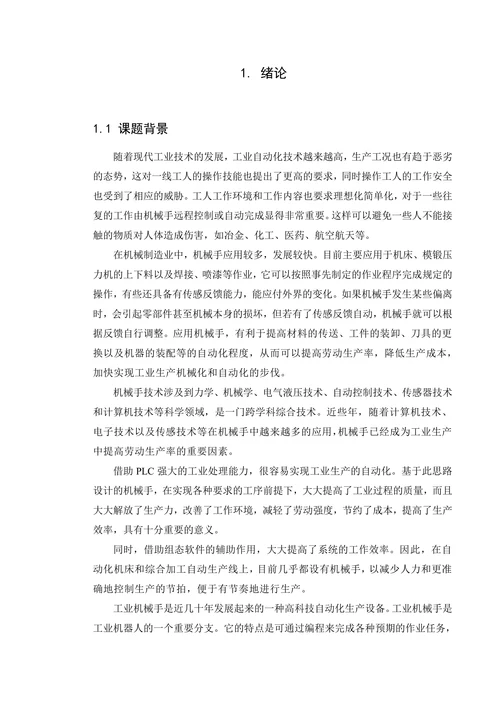 1. 绪论

1.1 课题背景

随着现代工业技术的发展，工业自动化技术越来越高，生产工况也有趋于恶劣的态势，这对一线工人的操作技能也提出了更高的要求，同时操作工人的工作安全也受到了相应的威胁。工人工作环境和工作内容也要求理想化简单化，对于一些往复的工作由机械手远程控制或自动完成显得非常重要。这样可以避免一些人不能接触的物质对人体造成伤害，如冶金、化工、医药、航空航天等。

在机械制造业中，机械手应用较多，发展较快。目前主要应用于机床、模锻压力机的上下料以及焊接、喷漆等作业，它可以按照事先制定的作业程序完成规定的操作，有些还具备有传感反馈能力，能应付外界的变化。如果机械手发生某些偏离时，会引起零部件甚至机械本身的损坏，但若有了传感反馈自动，机械手就可以根据反馈自行调整。应用机械手，有利于提高材料的传送、工件的装卸、刀具的更换以及机器的装配等的自动化程度，从而可以提高劳动生产率，降低生产成本，加快实现工业生产机械化和自动化的步伐。

机械手技术涉及到力学、机械学、电气液压技术、自动控制技术、传感器技术和计算机技术等科学领域，是一门跨学科综合技术。近些年，随着计算机技术、电子技术以及传感技术等在机械手中越来越多的应用，机械手已经成为工业生产中提高劳动生产率的重要因素。

借助 PLC 强大的工业处理能力，很容易实现工业生产的自动化。基于此思路设计的机械手，在实现各种要求的工序前提下，大大提高了工业过程的质量，而且大大解放了生产力，改善了工作环境，减轻了劳动强度，节约了成本，提高了生产效率，具有十分重要的意义。

同时，借助组态软件的辅助作用，大大提高了系统的工作效率。因此，在自动化机床和综合加工自动生产线上，目前几乎都设有机械手，以减少人力和更准确地控制生产的节拍，便于有节奏地进行生产。

工业机械手是近几十年发展起来的一种高科技自动化生产设备。工业机械手是工业机器人的一个重要分支。它的特点是可通过编程来完成各种预期的作业任务，